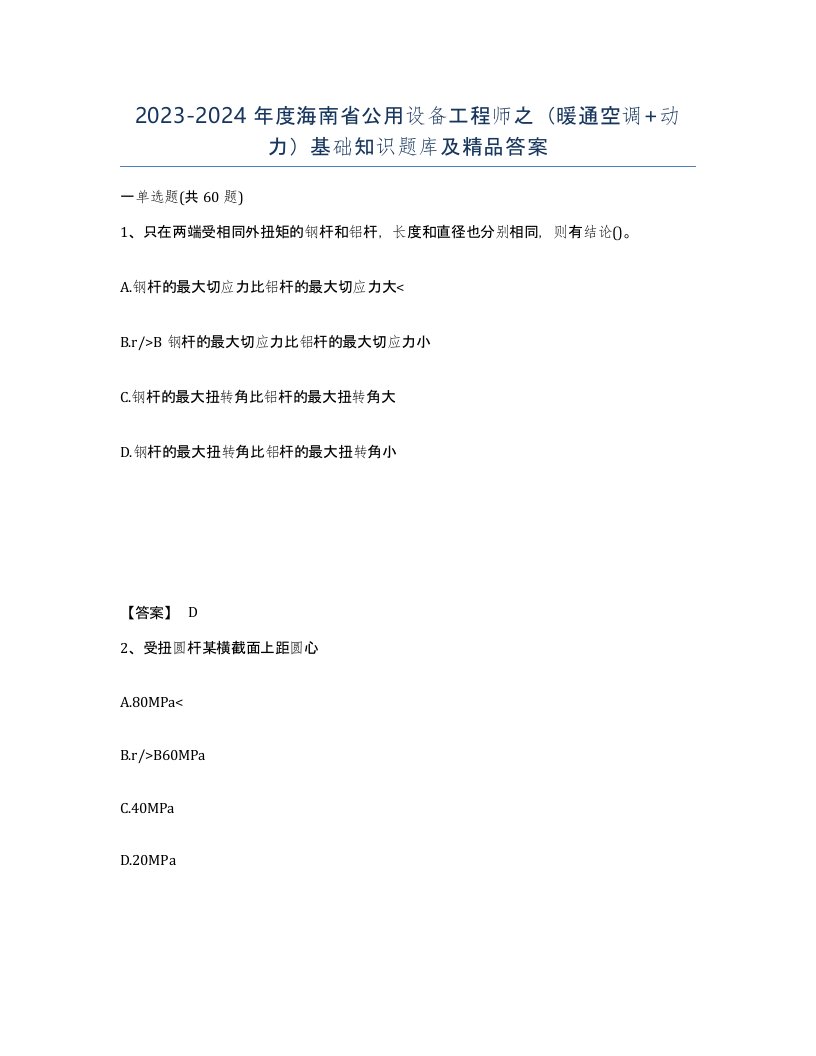 2023-2024 年度海南省公用设备工程师之（暖通空调+动力）基础知识题库及精品答案

一单选题(共 60 题)

1、只在两端受相同外扭矩的钢杆和铝杆，长度和直径也分别相同，则有结论()。

A.钢杆的最大切应力比铝杆的最大切应力大<

B.r/>B 钢杆的最大切应力比铝杆的最大切应力小

C.钢杆的最大扭转角比铝杆的最大扭转角大

D.钢杆的最大扭转角比铝杆的最大扭转角小

【答案】 D

2、受扭圆杆某横截面上距圆心

A.80MPa<

B.r/>B60MPa

C.40MPa

D.20MPa